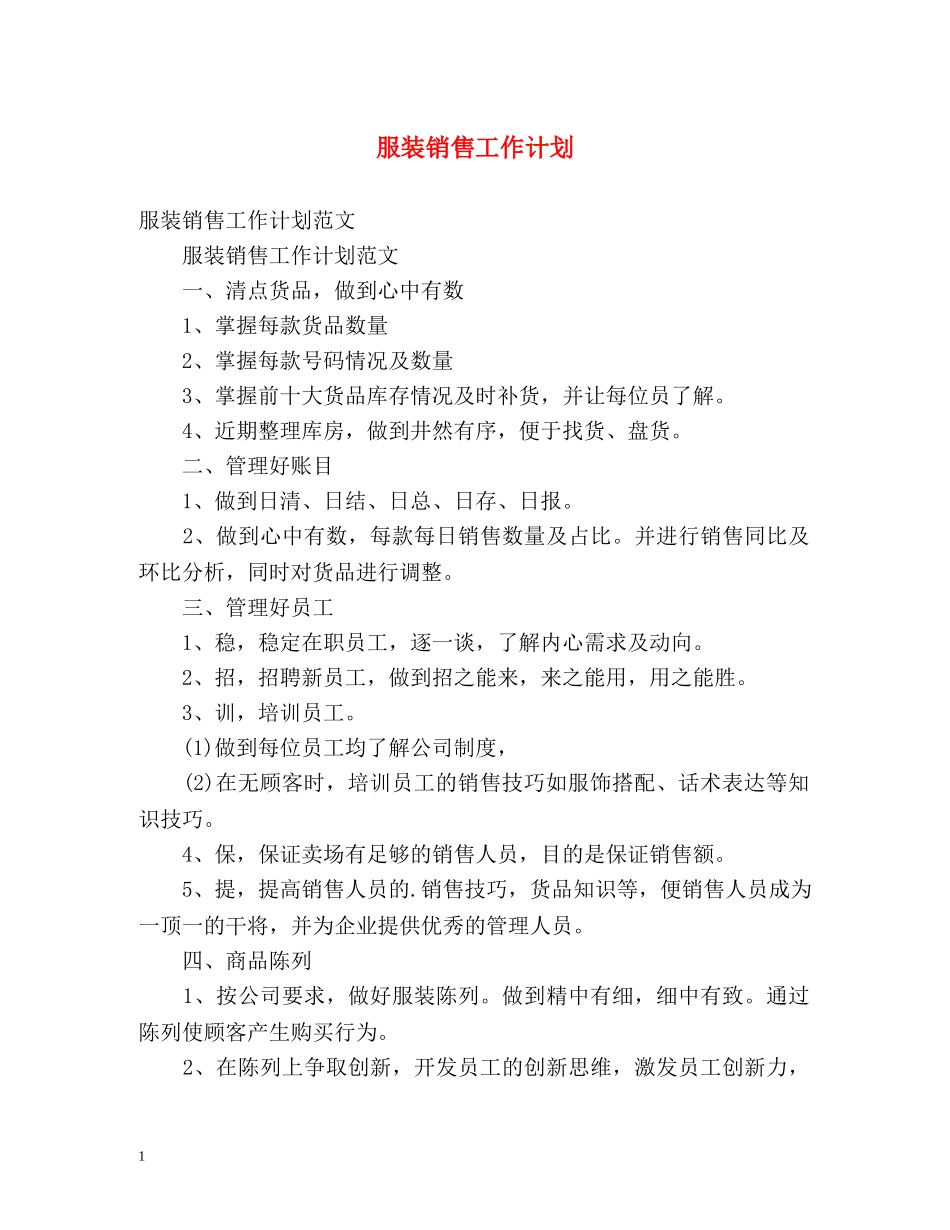 服装销售工作计划

服装销售工作计划范文

服装销售工作计划范文

一、清点货品，做到心中有数

1、掌握每款货品数量

2、掌握每款号码情况及数量

3、掌握前十大货品库存情况及时补货，并让每位员了解。

4、近期整理库房，做到井然有序，便于找货、盘货。

二、管理好账目

1、做到日清、日结、日总、日存、日报。

2、做到心中有数，每款每日销售数量及占比。并进行销售同比及环比分析，同时对货品进行调整。

三、管理好员工

1、稳，稳定在职员工，逐一谈，了解内心需求及动向。

2、招，招聘新员工，做到招之能来，来之能用，用之能胜。

3、训，培训员工。

(1)做到每位员工均了解公司制度，

(2)在无顾客时，培训员工的销售技巧如服饰搭配、话术表达等知识技巧。

4、保，保证卖场有足够的销售人员，目的是保证销售额。

5、提，提高销售人员的.销售技巧，货品知识等，便销售人员成为一顶一的干将，并为企业提供优秀的管理人员。

四、商品陈列

1、按公司要求，做好服装陈列。做到精中有细，细中有致。通过陈列使顾客产生购买行为。

2、在陈列上争取创新，开发员工的创新思维，激发员工创新力，

1